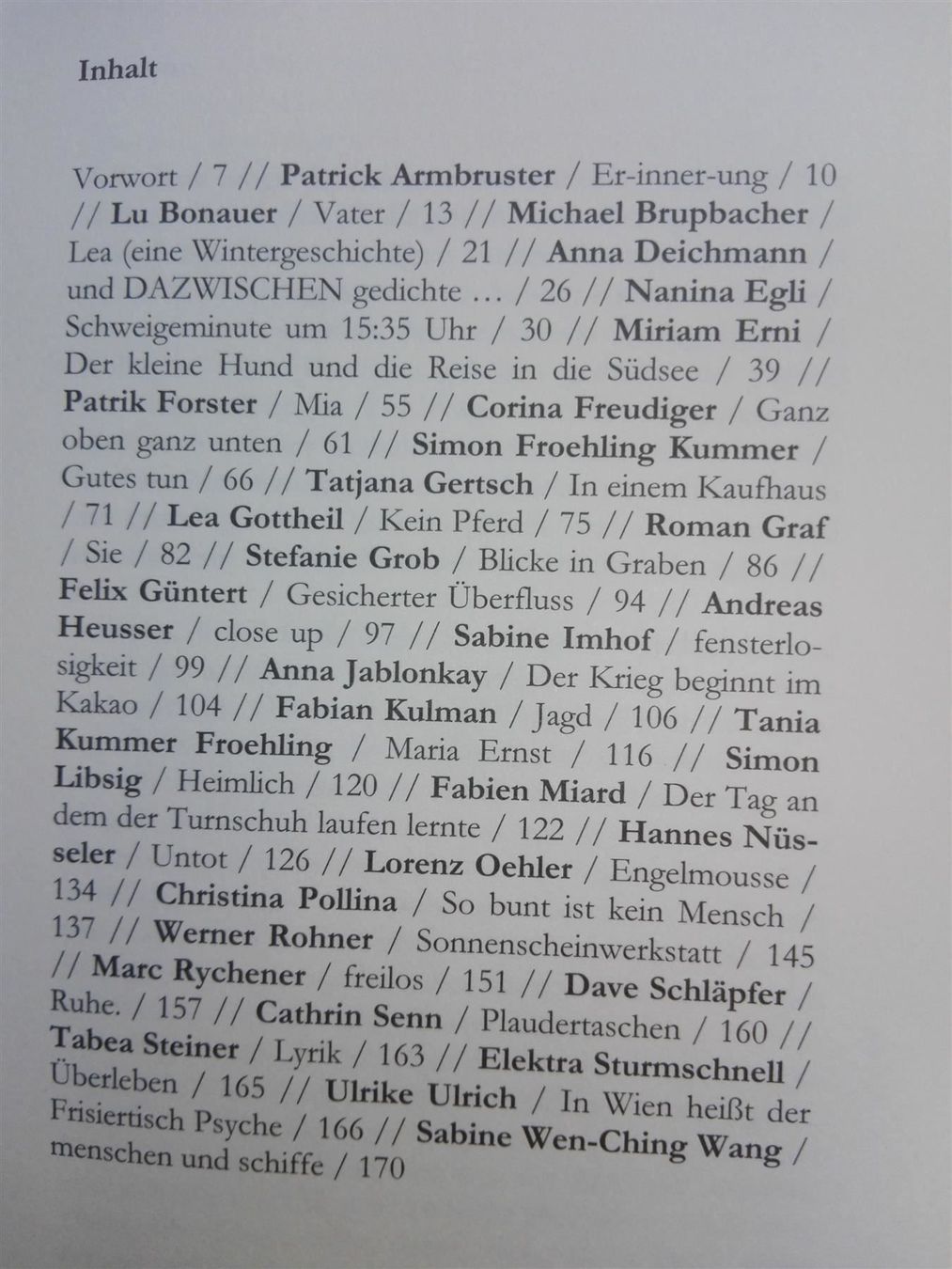 Inhalt

Vorwort / 7 // Patrick Armbruster / Er-inner-ung / 10 // Lu Bonauer / Vater / 13 // Michael Brupbacher / Lea (eine Wintergeschichte) / 21 // Anna Deichmann / und DAZWISCHEN gedichte … / 26 // Nanina Egli / Schweigeminute um 15:35 Uhr / 30 // Miriam Erni / Der kleine Hund und die Reise in die Südsee / 39 // Patrik Forster / Mia / 55 // Corina Freudiger / Ganz oben ganz unten / 61 // Simon Froehling Kummer / Gutes tun / 66 // Tatjana Gertsch / In einem Kaufhaus / 71 // Lea Gottheil / Kein Pferd / 75 // Roman Graf / Sie / 82 // Stefanie Grob / Blicke in Graben / 86 // Felix Güntert / Gesicherter Überfluss / 94 // Andreas Heusser / close up / 97 // Sabine Imhof / fensterlosigkeit / 99 // Anna Jablonkay / Der Krieg beginnt im Kakao / 104 // Fabian Kulman / Jagd / 106 // Tania Kummer Froehling / Maria Ernst / 116 // Simon Libsig / Heimlich / 120 // Fabien Miard / Der Tag an dem der Turnschuh laufen lernte / 122 // Hannes Nüsseler / Untot / 126 // Lorenz Oehler / Engelmousse / 134 // Christina Pollina / So bunt ist kein Mensch / 137 // Werner Rohner / Sonnenscheinwerkstatt / 145 // Marc Rychener / freilos / 151 // Dave Schläpfer / Ruhe. / 157 // Cathrin Senn / Plaudertaschen / 160 // Tabea Steiner / Lyrik / 163 // Elektra Sturmschnell / Überleben / 165 // Ulrike Ulrich / In Wien heißt der Frisiertisch Psyche / 166 // Sabine Wen-Ching Wang / menschen und schiffe / 170